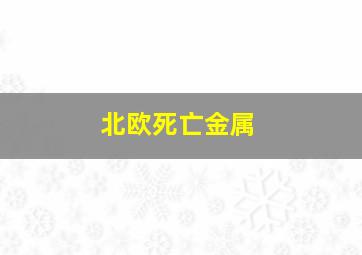 北欧死亡金属